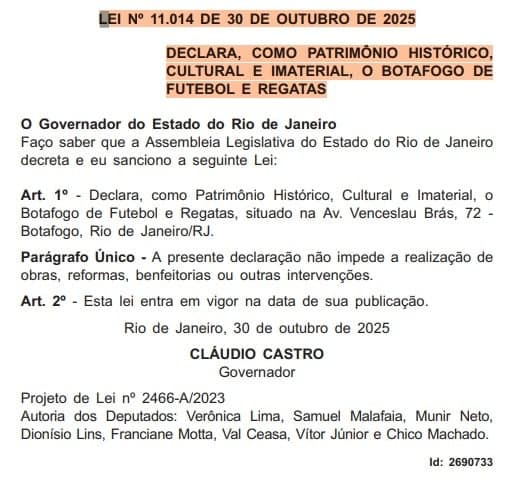 LEI Nº 11.014 DE 30 DE OUTUBRO DE 2025

DECLARA, COMO PATRIMÔNIO HISTÓRICO, CULTURAL E IMATERIAL, O BOTAFOGO DE FUTEBOL E REGATAS

O Governador do Estado do Rio de Janeiro
Faço saber que a Assembleia Legislativa do Estado do Rio de Janeiro decreta e eu sanciono a seguinte Lei:

Art. 1º - Declara, como Patrimônio Histórico, Cultural e Imaterial, o Botafogo de Futebol e Regatas, situado na Av. Venceslau Brás, 72 - Botafogo, Rio de Janeiro/RJ.

Parágrafo Único - A presente declaração não impede a realização de obras, reformas, benfeitorias ou outras intervenções.

Art. 2º - Esta lei entra em vigor na data de sua publicação.

Rio de Janeiro, 30 de outubro de 2025

CLÁUDIO CASTRO
Governador

Projeto de Lei nº 2466-A/2023
Autoria dos Deputados: Verônica Lima, Samuel Malafaia, Munir Neto, Dionísio Lins, Franciane Motta, Val Ceasa, Vítor Júnior e Chico Machado.

Id: 2690733